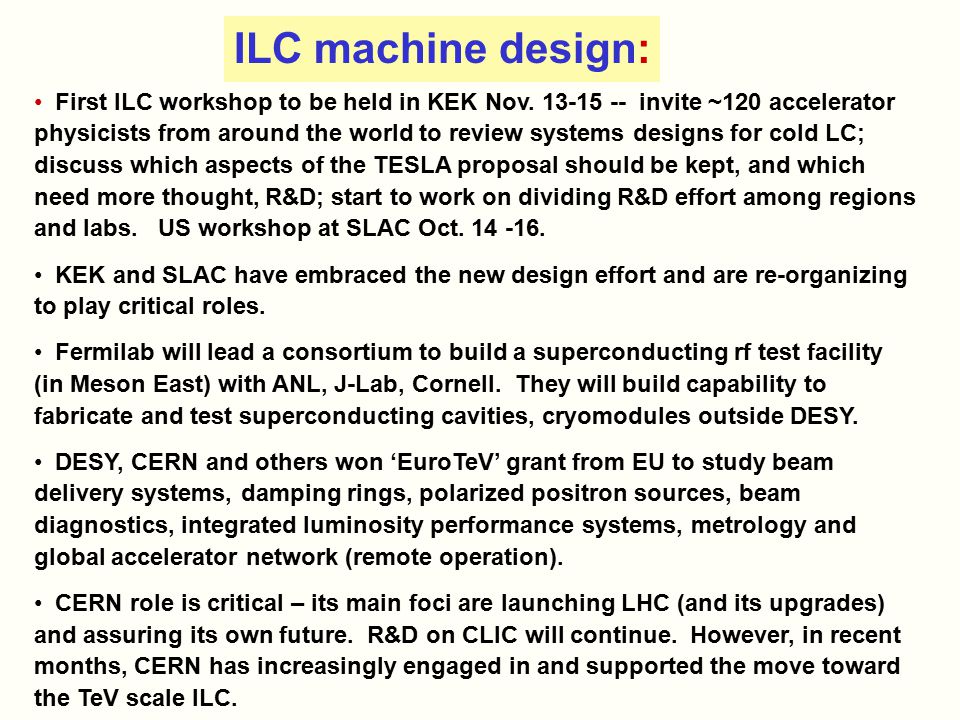 ILC machine design:

• First ILC workshop to be held in KEK Nov. 13-15 -- invite ~120 accelerator physicists from around the world to review systems designs for cold LC; discuss which aspects of the TESLA proposal should be kept, and which need more thought, R&D; start to work on dividing R&D effort among regions and labs. US workshop at SLAC Oct. 14 -16.

• KEK and SLAC have embraced the new design effort and are re-organizing to play critical roles.

• Fermilab will lead a consortium to build a superconducting rf test facility (in Meson East) with ANL, J-Lab, Cornell. They will build capability to fabricate and test superconducting cavities, cryomodules outside DESY.

• DESY, CERN and others won ‘EuroTeV’ grant from EU to study beam delivery systems, damping rings, polarized positron sources, beam diagnostics, integrated luminosity performance systems, metrology and global accelerator network (remote operation).

• CERN role is critical – its main foci are launching LHC (and its upgrades) and assuring its own future. R&D on CLIC will continue. However, in recent months, CERN has increasingly engaged in and supported the move toward the TeV scale ILC.